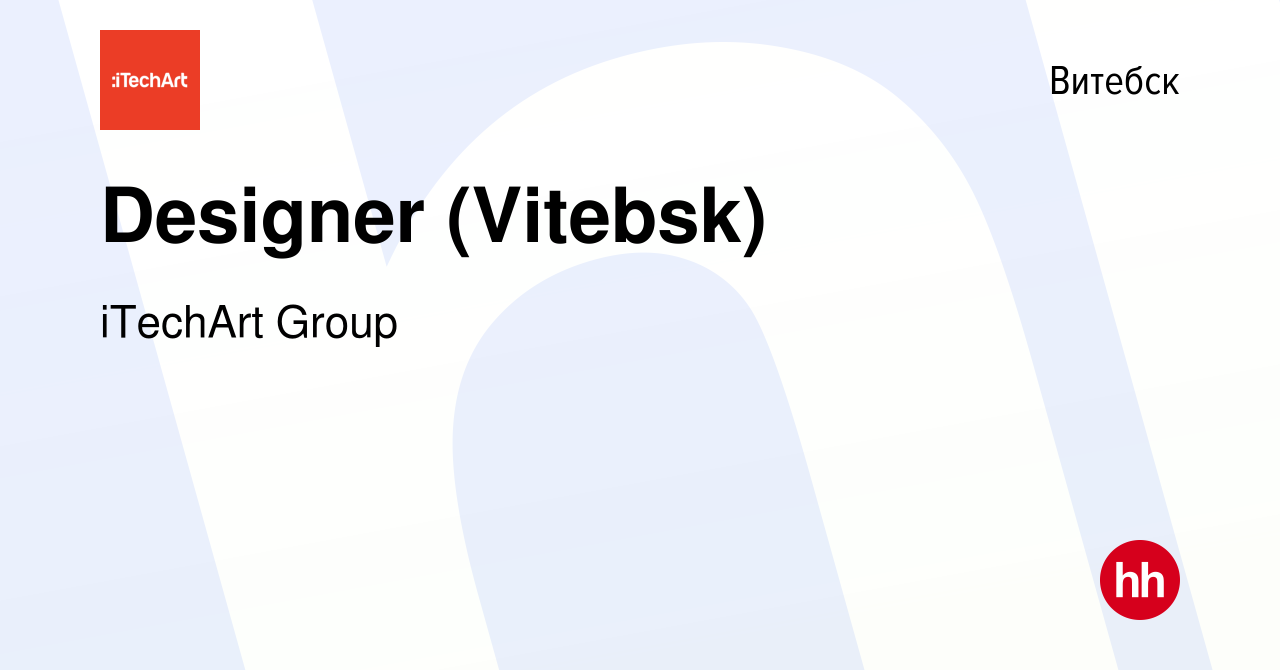 :iTechArt

Витебск

Designer (Vitebsk)

iTechArt Group

hh